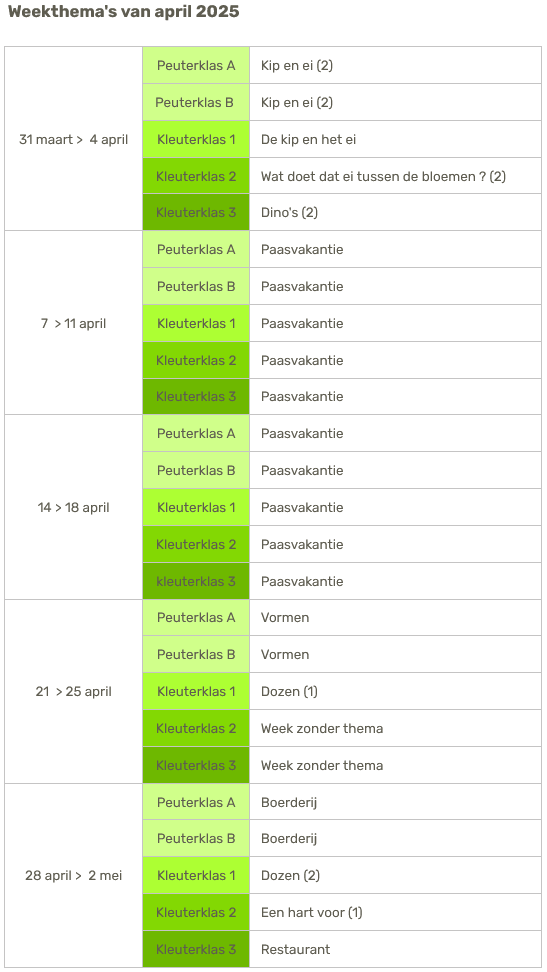 Weekthema's van april 2025

| | | |
|---|---|---|
| 31 maart > 4 april | Peuterklas A | Kip en ei (2) |
| | Peuterklas B | Kip en ei (2) |
| | Kleuterklas 1 | De kip en het ei |
| | Kleuterklas 2 | Wat doet dat ei tussen de bloemen ? (2) |
| | Kleuterklas 3 | Dino's (2) |
| 7 > 11 april | Peuterklas A | Paasvakantie |
| | Peuterklas B | Paasvakantie |
| | Kleuterklas 1 | Paasvakantie |
| | Kleuterklas 2 | Paasvakantie |
| | Kleuterklas 3 | Paasvakantie |
| 14 > 18 april | Peuterklas A | Paasvakantie |
| | Peuterklas B | Paasvakantie |
| | Kleuterklas 1 | Paasvakantie |
| | Kleuterklas 2 | Paasvakantie |
| | kleuterklas 3 | Paasvakantie |
| 21 > 25 april | Peuterklas A | Vormen |
| | Peuterklas B | Vormen |
| | Kleuterklas 1 | Dozen (1) |
| | Kleuterklas 2 | Week zonder thema |
| | Kleuterklas 3 | Week zonder thema |
| 28 april > 2 mei | Peuterklas A | Boerderij |
| | Peuterklas B | Boerderij |
| | Kleuterklas 1 | Dozen (2) |
| | Kleuterklas 2 | Een hart voor (1) |
| | Kleuterklas 3 | Restaurant |